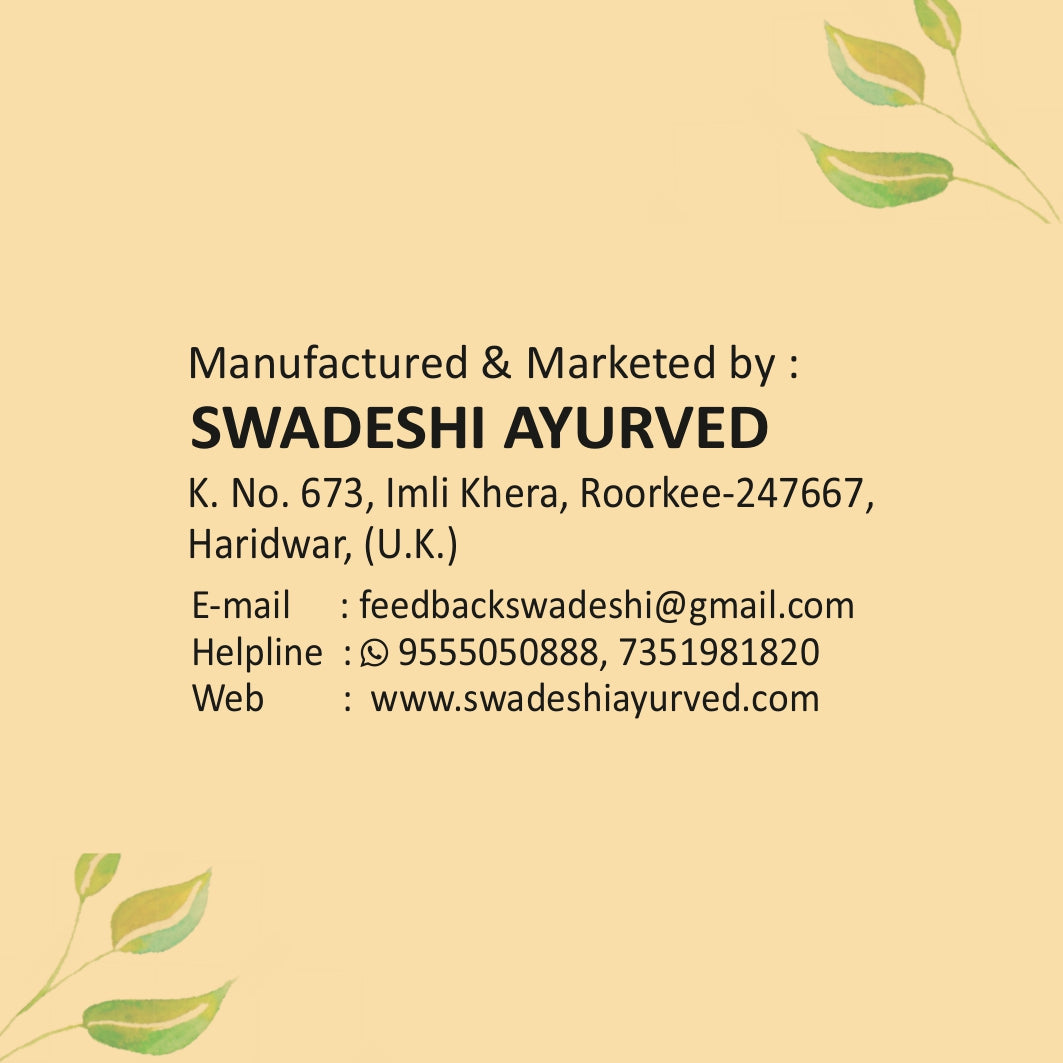 Manufactured & Marketed by :
SWADESHI AYURVED
K. No. 673, Imli Khera, Roorkee-247667, Haridwar, (U.K.)

E-mail : feedbackswadeshi@gmail.com
Helpline : 9555050888, 7351981820
Web : www.swadeshiayurved.com